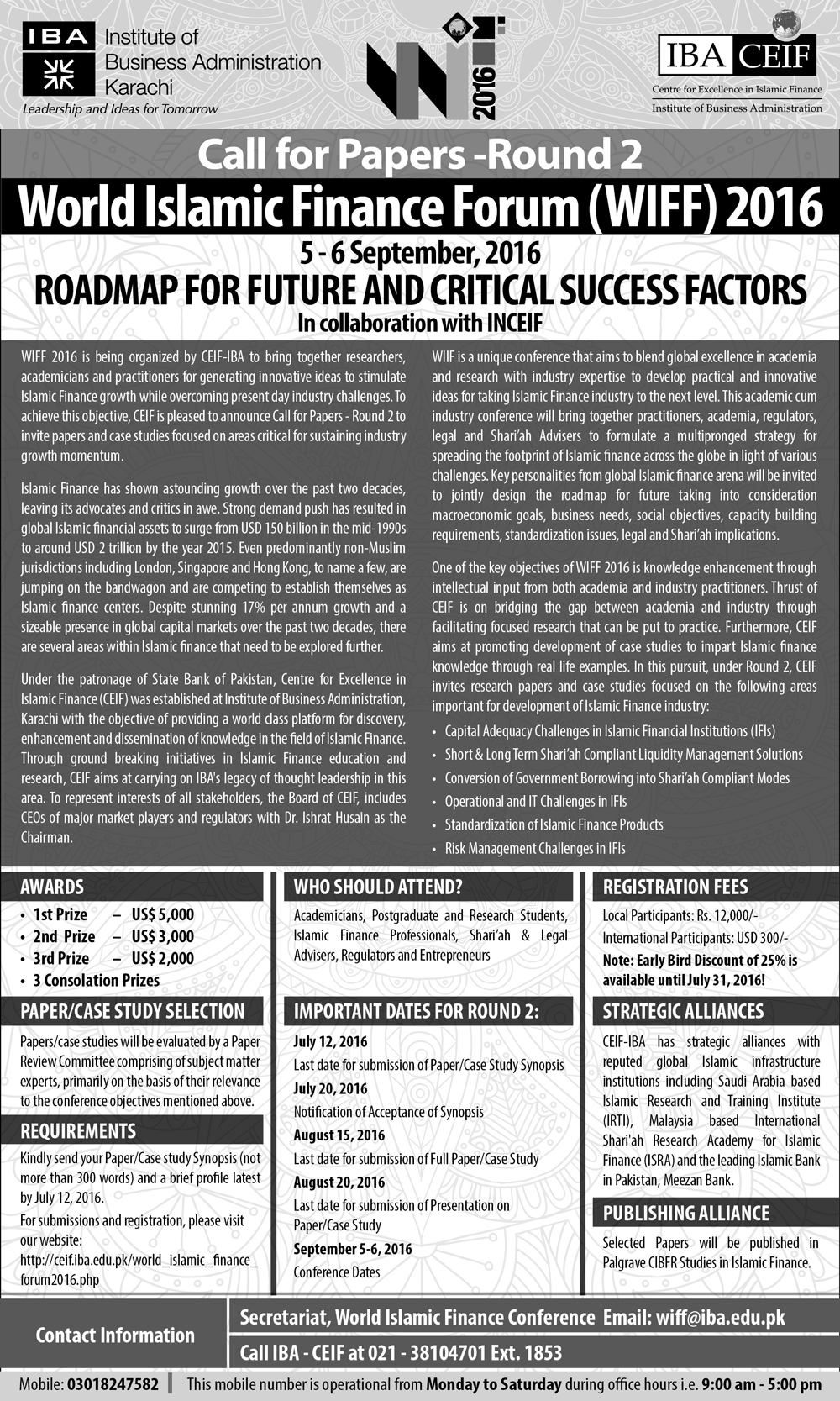 IBA Institute of Business Administration Karachi
Leadership and Ideas for Tomorrow

2016

IBA CEIF
Centre for Excellence in Islamic Finance
Institute of Business Administration

Call for Papers -Round 2
World Islamic Finance Forum (WIFF) 2016
5 - 6 September, 2016
ROADMAP FOR FUTURE AND CRITICAL SUCCESS FACTORS
In collaboration with INCEIF

WIFF 2016 is being organized by CEIF-IBA to bring together researchers, academicians and practitioners for generating innovative ideas to stimulate Islamic Finance growth while overcoming present day industry challenges. To achieve this objective, CEIF is pleased to announce Call for Papers - Round 2 to invite papers and case studies focused on areas critical for sustaining industry growth momentum.

Islamic Finance has shown astounding growth over the past two decades, leaving its advocates and critics in awe. Strong demand push has resulted in global Islamic financial assets to surge from USD 150 billion in the mid-1990s to around USD 2 trillion by the year 2015. Even predominantly non-Muslim jurisdictions including London, Singapore and Hong Kong, to name a few, are jumping on the bandwagon and are competing to establish themselves as Islamic finance centers. Despite stunning 17% per annum growth and a sizeable presence in global capital markets over the past two decades, there are several areas within Islamic finance that need to be explored further.

Under the patronage of State Bank of Pakistan, Centre for Excellence in Islamic Finance (CEIF) was established at Institute of Business Administration, Karachi with the objective of providing a world class platform for discovery, enhancement and dissemination of knowledge in the field of Islamic Finance. Through ground breaking initiatives in Islamic Finance education and research, CEIF aims at carrying on IBA's legacy of thought leadership in this area. To represent interests of all stakeholders, the Board of CEIF, includes CEOs of major market players and regulators with Dr. Ishrat Husain as the Chairman.

WIIF is a unique conference that aims to blend global excellence in academia and research with industry expertise to develop practical and innovative ideas for taking Islamic Finance industry to the next level. This academic cum industry conference will bring together practitioners, academia, regulators, legal and Shari'ah Advisers to formulate a multipronged strategy for spreading the footprint of Islamic finance across the globe in light of various challenges. Key personalities from global Islamic finance arena will be invited to jointly design the roadmap for future taking into consideration macroeconomic goals, business needs, social objectives, capacity building requirements, standardization issues, legal and Shari'ah implications.

One of the key objectives of WIFF 2016 is knowledge enhancement through intellectual input from both academia and industry practitioners. Thrust of CEIF is on bridging the gap between academia and industry through facilitating focused research that can be put to practice. Furthermore, CEIF aims at promoting development of case studies to impart Islamic finance knowledge through real life examples. In this pursuit, under Round 2, CEIF invites research papers and case studies focused on the following areas important for development of Islamic Finance industry:
• Capital Adequacy Challenges in Islamic Financial Institutions (IFIs)
• Short & Long Term Shari'ah Compliant Liquidity Management Solutions
• Conversion of Government Borrowing into Shari'ah Compliant Modes
• Operational and IT Challenges in IFIs
• Standardization of Islamic Finance Products
• Risk Management Challenges in IFIs

AWARDS
• 1st Prize – US$ 5,000
• 2nd Prize – US$ 3,000
• 3rd Prize – US$ 2,000
• 3 Consolation Prizes

PAPER/CASE STUDY SELECTION
Papers/case studies will be evaluated by a Paper Review Committee comprising of subject matter experts, primarily on the basis of their relevance to the conference objectives mentioned above.

REQUIREMENTS
Kindly send your Paper/Case study Synopsis (not more than 300 words) and a brief profile latest by July 12, 2016.
For submissions and registration, please visit our website:
http://ceif.iba.edu.pk/world_islamic_finance_forum2016.php

WHO SHOULD ATTEND?
Academicians, Postgraduate and Research Students, Islamic Finance Professionals, Shari'ah & Legal Advisers, Regulators and Entrepreneurs

IMPORTANT DATES FOR ROUND 2:
July 12, 2016
Last date for submission of Paper/Case Study Synopsis
July 20, 2016
Notification of Acceptance of Synopsis
August 15, 2016
Last date for submission of Full Paper/Case Study
August 20, 2016
Last date for submission of Presentation on Paper/Case Study
September 5-6, 2016
Conference Dates

REGISTRATION FEES
Local Participants: Rs. 12,000/-
International Participants: USD 300/-
Note: Early Bird Discount of 25% is available until July 31, 2016!

STRATEGIC ALLIANCES
CEIF-IBA has strategic alliances with reputed global Islamic infrastructure institutions including Saudi Arabia based Islamic Research and Training Institute (IRTI), Malaysia based International Shari'ah Research Academy for Islamic Finance (ISRA) and the leading Islamic Bank in Pakistan, Meezan Bank.

PUBLISHING ALLIANCE
Selected Papers will be published in Palgrave CIBFR Studies in Islamic Finance.

Contact Information
Secretariat, World Islamic Finance Conference Email: wiff@iba.edu.pk
Call IBA - CEIF at 021 - 38104701 Ext. 1853
Mobile: 03018247582 | This mobile number is operational from Monday to Saturday during office hours i.e. 9:00 am - 5:00 pm